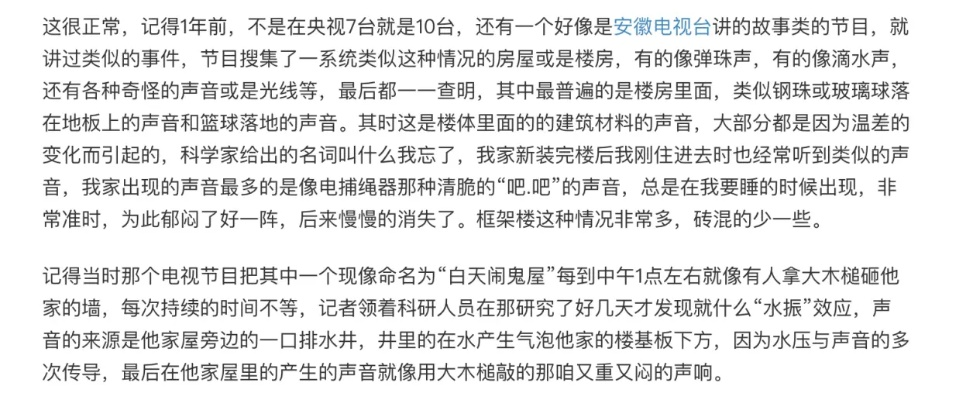 这很正常，记得1年前，不是在央视7台就是10台，还有一个好像是安徽电视台讲的故事类的节目，就讲过类似的事件，节目搜集了一系统类似这种情况的房屋或是楼房，有的像弹珠声，有的像滴水声，还有各种奇怪的声音或是光线等，最后都一一查明，其中最普遍的是楼房里面，类似钢珠或玻璃球落在地板上的声音和篮球落地的声音。其时这是楼体里面的的建筑材料的声音，大部分都是因为温差的变化而引起的，科学家给出的名词叫什么我忘了，我家新装完楼后我刚住进去时也经常听到类似的声音，我家出现的声音最多的是像电捕绳器那种清脆的“吧.吧”的声音，总是在我要睡的时候出现，非常准时，为此郁闷了好一阵，后来慢慢的消失了。框架楼这种情况非常多，砖混的少一些。

记得当时那个电视节目把其中一个现像命名为“白天闹鬼屋”每到中午1点左右就像有人拿大木槌砸他家的墙，每次持续的时间不等，记者领着科研人员在那研究了好几天才发现就什么“水振”效应，声音的来源是他家屋旁边的一口排水井，井里的在水产生气泡他家的楼基板下方，因为水压与声音的多次传导，最后在他家屋里的产生的声音就像用大木槌敲的那咱又重又闷的声响。